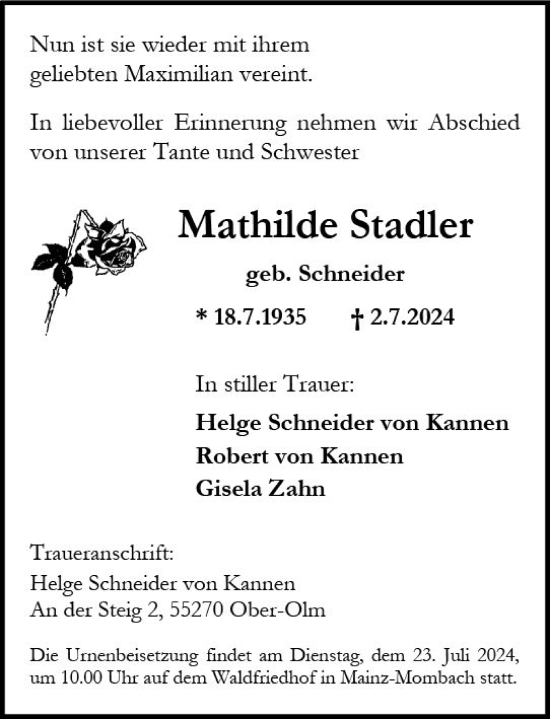 Nun ist sie wieder mit ihrem geliebten Maximilian vereint.

In liebevoller Erinnerung nehmen wir Abschied von unserer Tante und Schwester

Mathilde Stadler

geb. Schneider

* 18.7.1935 † 2.7.2024

In stiller Trauer:

Helge Schneider von Kannen
Robert von Kannen
Gisela Zahn

Traueranschrift:
Helge Schneider von Kannen
An der Steig 2, 55270 Ober-Olm

Die Urnenbeisetzung findet am Dienstag, dem 23. Juli 2024, um 10.00 Uhr auf dem Waldfriedhof in Mainz-Mombach statt.